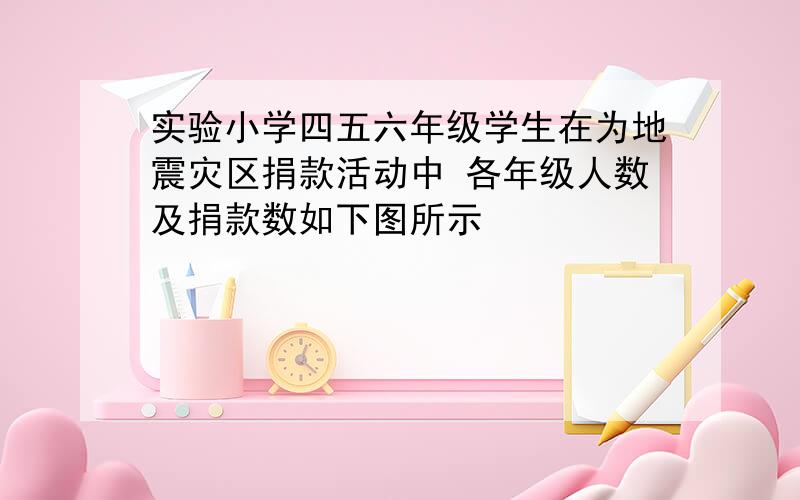 实验小学四五六年级学生在为地震灾区捐款活动中 各年级人数及捐款数如下图所示